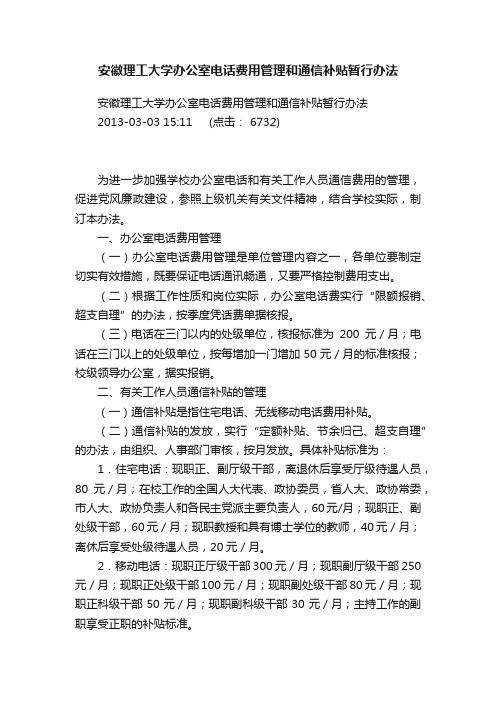 安徽理工大学办公室电话费用管理和通信补贴暂行办法

安徽理工大学办公室电话费用管理和通信补贴暂行办法
2013-03-03 15:11 (点击： 6732)

为进一步加强学校办公室电话和有关工作人员通信费用的管理，促进党风廉政建设，参照上级机关有关文件精神，结合学校实际，制订本办法。

一、办公室电话费用管理

（一）办公室电话费用管理是单位管理内容之一，各单位要制定切实有效措施，既要保证电话通讯畅通，又要严格控制费用支出。

（二）根据工作性质和岗位实际，办公室电话费实行“限额报销、超支自理”的办法，按季度凭话费单据核报。

（三）电话在三门以内的处级单位，核报标准为 200 元／月；电话在三门以上的处级单位，按每增加一门增加 50 元／月的标准核报；校级领导办公室，据实报销。

二、有关工作人员通信补贴的管理

（一）通信补贴是指住宅电话、无线移动电话费用补贴。

（二）通信补贴的发放，实行“定额补贴、节余归己、超支自理”的办法，由组织、人事部门审核，按月发放。具体补贴标准为：

1．住宅电话：现职正、副厅级干部，离退休后享受厅级待遇人员，80 元／月；在校工作的全国人大代表、政协委员，省人大、政协常委，市人大、政协负责人和各民主党派主要负责人，60元/月；现职正、副处级干部，60元／月；现职教授和具有博士学位的教师，40元／月；离休后享受处级待遇人员，20元／月。

2．移动电话：现职正厅级干部 300 元／月；现职副厅级干部 250 元／月；现职正处级干部 100 元／月；现职副处级干部 80 元／月；现职正科级干部 50 元／月；现职副科级干部 30 元／月；主持工作的副职享受正职的补贴标准。